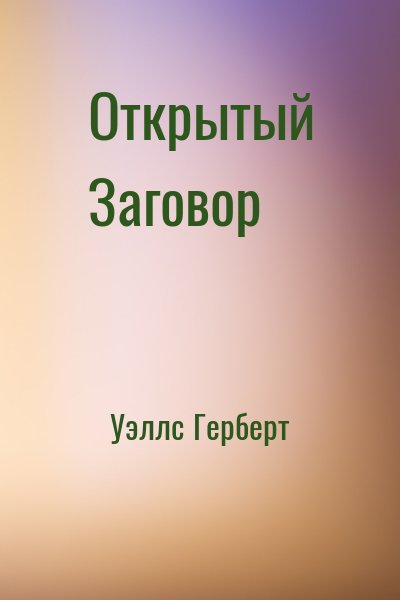 Открытый Заговор

Уэллс Герберт